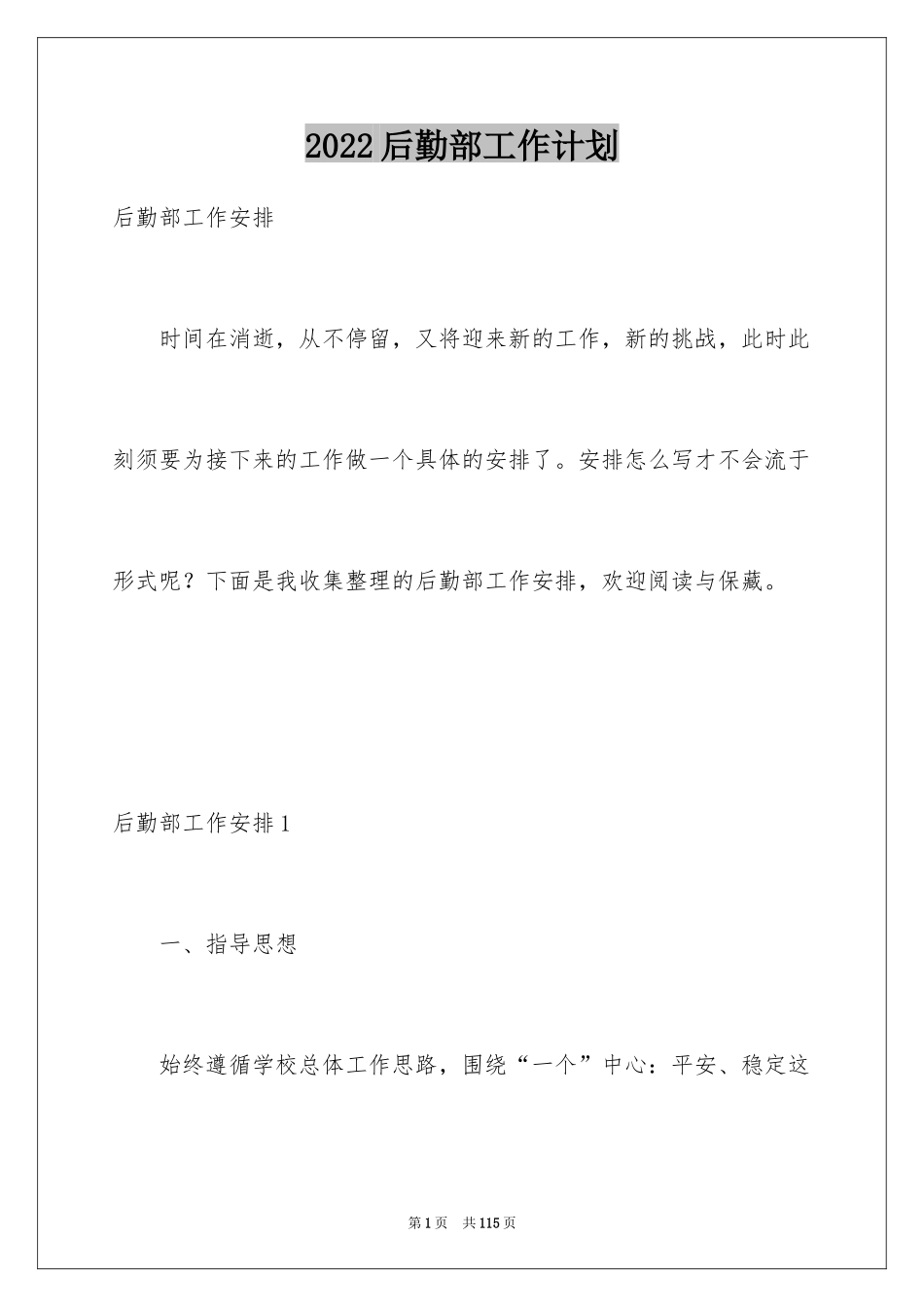 2022后勤部工作计划

后勤部工作安排

时间在消逝，从不停留，又将迎来新的工作，新的挑战，此时此刻须要为接下来的工作做一个具体的安排了。安排怎么写才不会流于形式呢？下面是我收集整理的后勤部工作安排，欢迎阅读与保藏。

后勤部工作安排1

一、指导思想

始终遵循学校总体工作思路，围绕“一个”中心：平安、稳定这

第1页 共115页